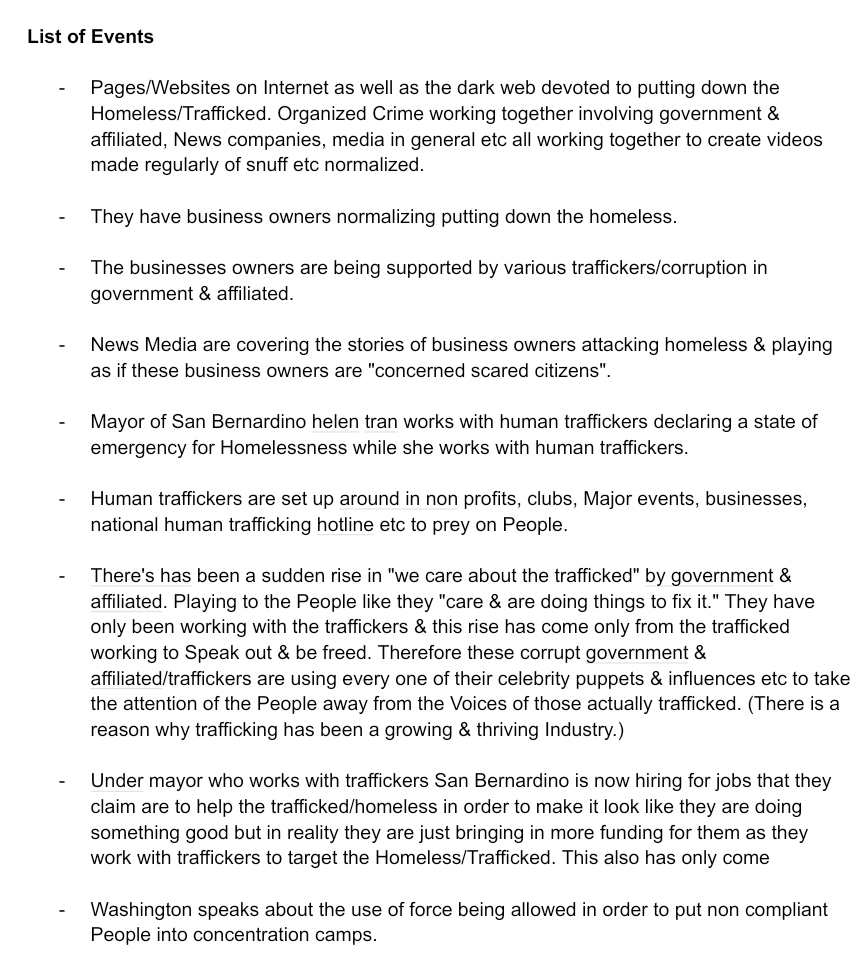 **List of Events**

- Pages/Websites on Internet as well as the dark web devoted to putting down the Homeless/Trafficked. Organized Crime working together involving government & affiliated, News companies, media in general etc all working together to create videos made regularly of snuff etc normalized.

- They have business owners normalizing putting down the homeless.

- The businesses owners are being supported by various traffickers/corruption in government & affiliated.

- News Media are covering the stories of business owners attacking homeless & playing as if these business owners are "concerned scared citizens".

- Mayor of San Bernardino helen tran works with human traffickers declaring a state of emergency for Homelessness while she works with human traffickers.

- Human traffickers are set up around in non profits, clubs, Major events, businesses, national human trafficking hotline etc to prey on People.

- There's has been a sudden rise in "we care about the trafficked" by government & affiliated. Playing to the People like they "care & are doing things to fix it." They have only been working with the traffickers & this rise has come only from the trafficked working to Speak out & be freed. Therefore these corrupt government & affiliated/traffickers are using every one of their celebrity puppets & influences etc to take the attention of the People away from the Voices of those actually trafficked. (There is a reason why trafficking has been a growing & thriving Industry.)

- Under mayor who works with traffickers San Bernardino is now hiring for jobs that they claim are to help the trafficked/homeless in order to make it look like they are doing something good but in reality they are just bringing in more funding for them as they work with traffickers to target the Homeless/Trafficked. This also has only come

- Washington speaks about the use of force being allowed in order to put non compliant People into concentration camps.